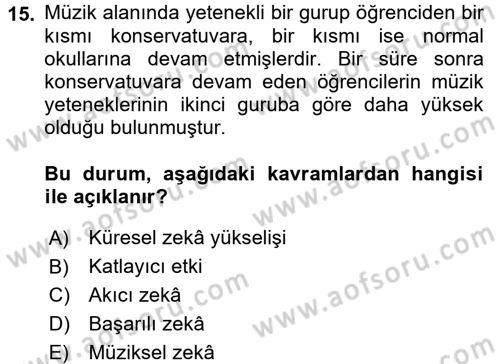 15. Müzik alanında yetenekli bir gurup öğrenciden bir kısmı konservatuvara, bir kısmı ise normal okullarına devam etmişlerdir. Bir süre sonra konservatuvara devam eden öğrencilerin müzik yeteneklerinin ikinci guruba göre daha yüksek olduğu bulunmuştur.

Bu durum, aşağıdaki kavramlardan hangisi ile açıklanır?

A) Küresel zekâ yükselişi
B) Katlayıcı etki
C) Akıcı zekâ
D) Başarılı zekâ
E) Müziksel zekâ

www.aofsoru.com